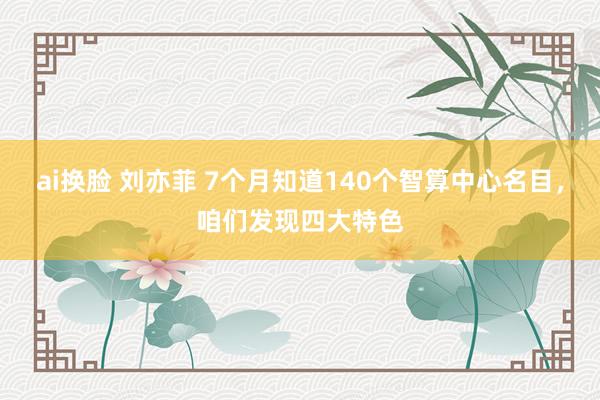 ai换脸 刘亦菲 7个月知道140个智算中心名目，咱们发现四大特色